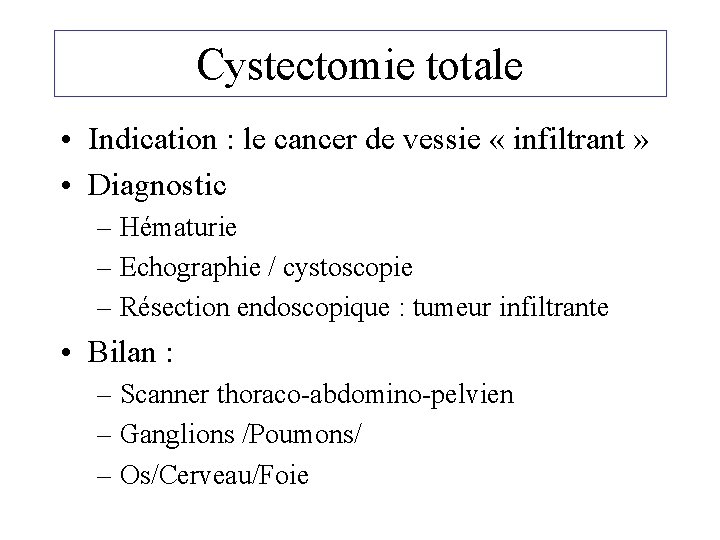 Cystectomie totale

• Indication : le cancer de vessie « infiltrant »
• Diagnostic
– Hématurie
– Echographie / cystoscopie
– Résection endoscopique : tumeur infiltrante
• Bilan :
– Scanner thoraco-abdomino-pelvien
– Ganglions /Poumons/
– Os/Cerveau/Foie